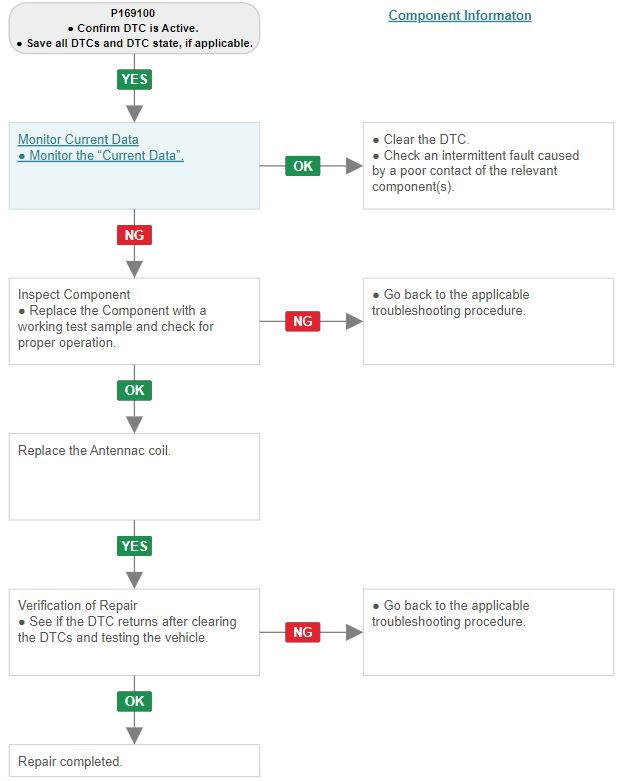 P169100
● Confirm DTC is Active.
● Save all DTCs and DTC state, if applicable.

Component Informaton

YES

Monitor Current Data
● Monitor the "Current Data".

OK

● Clear the DTC.
● Check an intermittent fault caused by a poor contact of the relevant component(s).

NG

Inspect Component
● Replace the Component with a working test sample and check for proper operation.

NG

● Go back to the applicable troubleshooting procedure.

OK

Replace the Antennac coil.

YES

Verification of Repair
● See if the DTC returns after clearing the DTCs and testing the vehicle.

NG

● Go back to the applicable troubleshooting procedure.

OK

Repair completed.